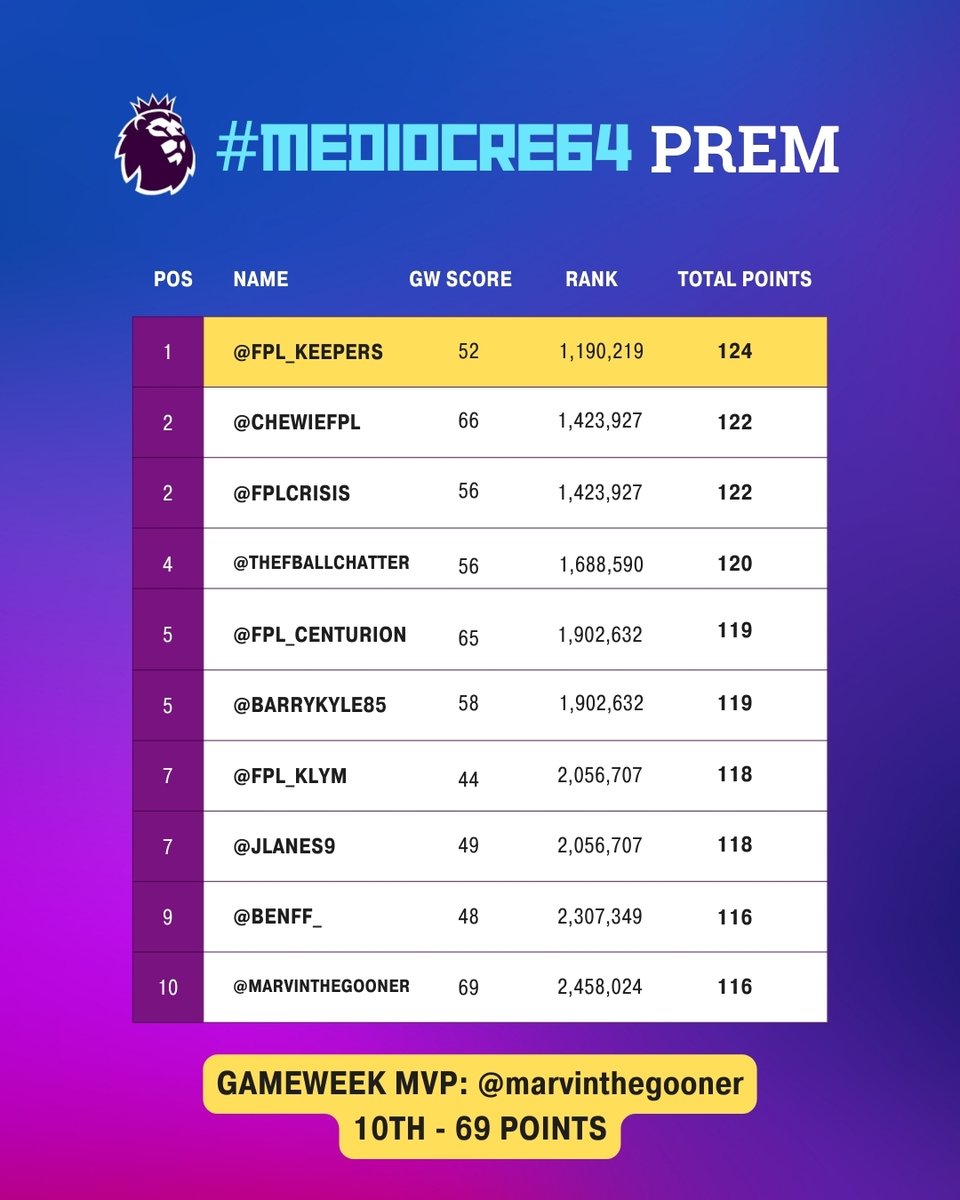 #MEDIOCRE64 PREM

| POS | NAME | GW SCORE | RANK | TOTAL POINTS |
|---|---|---|---|---|
| 1 | @FPL_KEEPERS | 52 | 1,190,219 | 124 |
| 2 | @CHEWIEFPL | 66 | 1,423,927 | 122 |
| 2 | @FPLCRISIS | 56 | 1,423,927 | 122 |
| 4 | @THEFBALLCHATTER | 56 | 1,688,590 | 120 |
| 5 | @FPL_CENTURION | 65 | 1,902,632 | 119 |
| 5 | @BARRYKYLE85 | 58 | 1,902,632 | 119 |
| 7 | @FPL_KLYM | 44 | 2,056,707 | 118 |
| 7 | @JLANES9 | 49 | 2,056,707 | 118 |
| 9 | @BENFF_ | 48 | 2,307,349 | 116 |
| 10 | @MARVINTHEGOONER | 69 | 2,458,024 | 116 |

GAMEWEEK MVP: @marvinthegooner
10TH - 69 POINTS